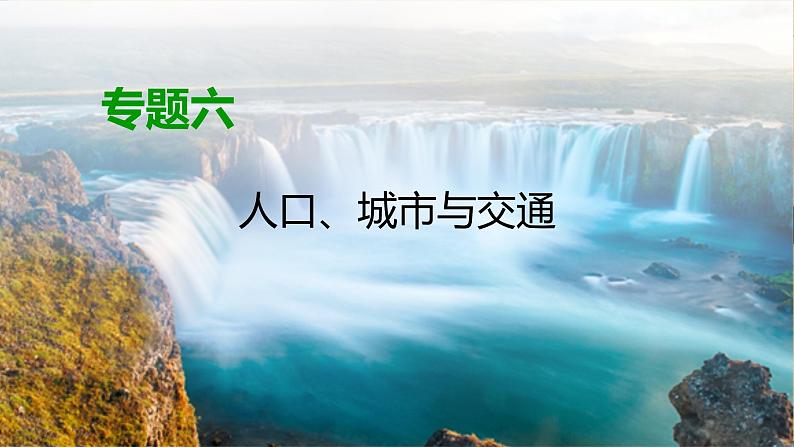 专题六

人口、城市与交通